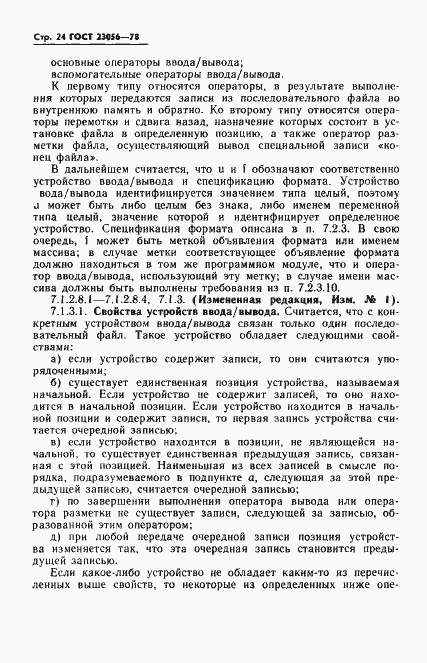 Стр. 24 ГОСТ 23056—78

основные операторы ввода/вывода;
вспомогательные операторы ввода/вывода.

К первому типу относятся операторы, в результате выполнения которых передаются записи из последовательного файла во внутреннюю память и обратно. Ко второму типу относятся операторы перемотки и сдвига назад, назначение которых состоит в установке файла в определенную позицию, а также оператор разметки файла, осуществляющий вывод специальной записи «конец файла».

В дальнейшем считается, что u и f обозначают соответственно устройство ввода/вывода и спецификацию формата. Устройство ввода/вывода идентифицируется значением типа целый, поэтому u может быть либо целым без знака, либо именем переменной типа целый, значение которой и идентифицирует определенное устройство. Спецификация формата описана в п. 7.2.3. В свою очередь, f может быть меткой объявления формата или именем массива; в случае метки соответствующее объявление формата должно находиться в том же программном модуле, что и оператор ввода/вывода, использующий эту метку; в случае имени массива должны быть выполнены требования из п. 7.2.3.10.

7.1.2.8.1—7.1.2.8.4, 7.1.3. (Измененная редакция, Изм. № 1).

7.1.3.1. Свойства устройств ввода/вывода. Считается, что с конкретным устройством ввода/вывода связан только один последовательный файл. Такое устройство обладает следующими свойствами:

а) если устройство содержит записи, то они считаются упорядоченными;

б) существует единственная позиция устройства, называемая начальной. Если устройство не содержит записей, то оно находится в начальной позиции. Если устройство находится в начальной позиции и содержит записи, то первая запись устройства считается очередной записью;

в) если устройство находится в позиции, не являющейся начальной, то существует единственная предыдущая запись, связанная с этой позицией. Наименьшая из всех записей в смысле порядка, подразумеваемого в подпункте а, следующая за этой предыдущей записью, считается очередной записью;

г) по завершении выполнения оператора вывода или оператора разметки не существует записи, следующей за записью, образованной этим оператором;

д) при любой передаче очередной записи позиция устройства изменяется так, что эта очередная запись становится предыдущей записью.

Если какое-либо устройство не обладает каким-то из перечисленных выше свойств, то некоторые из определенных ниже опе-